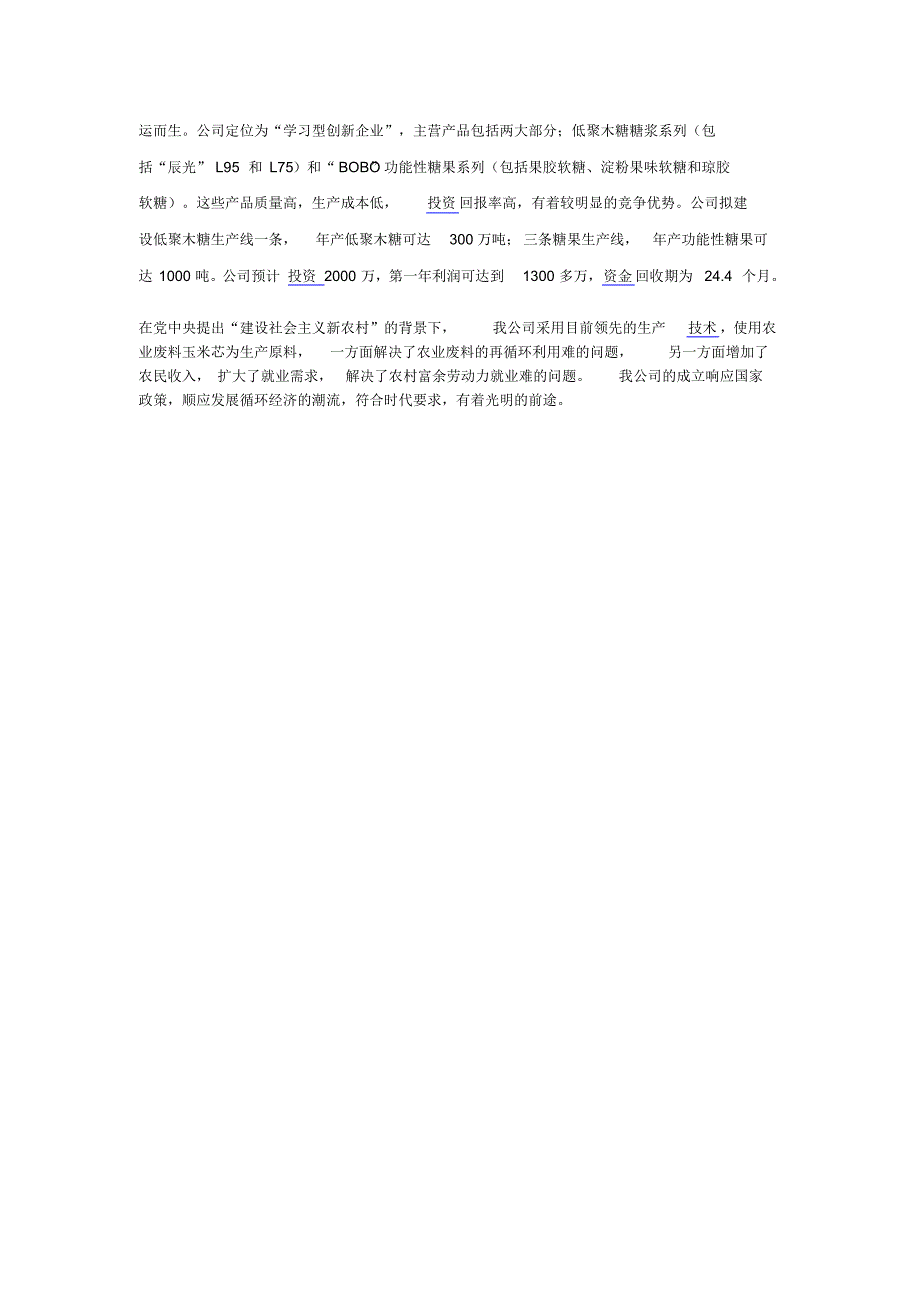 运而生。公司定位为“学习型创新企业”，主营产品包括两大部分：低聚木糖糖浆系列（包括“辰光” L95 和 L75）和“ BOBO 功能性糖果系列（包括果胶软糖、淀粉果味软糖和琼胶软糖）。这些产品质量高，生产成本低， 投资回报率高，有着较明显的竞争优势。公司拟建设低聚木糖生产线一条， 年产低聚木糖可达 300 万吨；三条糖果生产线， 年产功能性糖果可达 1000 吨。公司预计 投资 2000 万，第一年利润可达到 1300 多万，资金回收期为 24.4 个月。

在党中央提出“建设社会主义新农村”的背景下， 我公司采用目前领先的生产 技术，使用农业废料玉米芯为生产原料， 一方面解决了农业废料的再循环利用难的问题， 另一方面增加了农民收入， 扩大了就业需求， 解决了农村富余劳动力就业难的问题。 我公司的成立响应国家政策，顺应发展循环经济的潮流，符合时代要求，有着光明的前途。